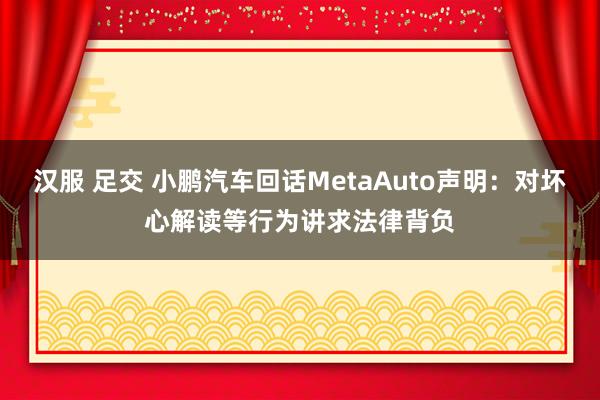 汉服 足交 小鹏汽车回话MetaAuto声明：对坏心解读等行为讲求法律背负